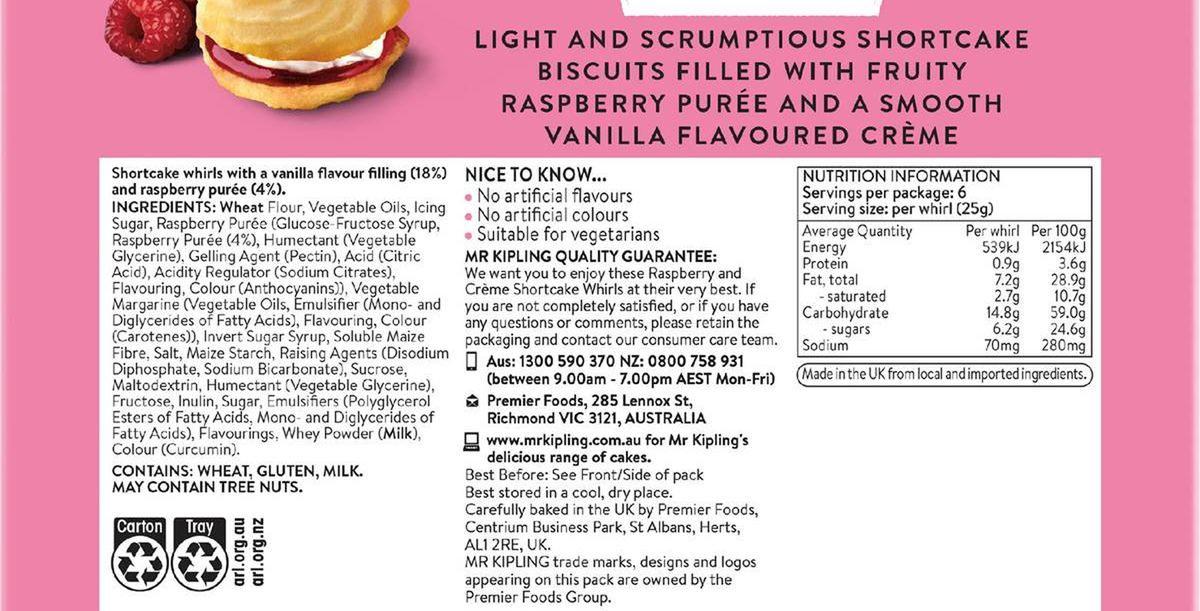 LIGHT AND SCRUMPTIOUS SHORTCAKE BISCUITS FILLED WITH FRUITY RASPBERRY PURÉE AND A SMOOTH VANILLA FLAVOURED CRÈME

Shortcake whirls with a vanilla flavour filling (18%) and raspberry purée (4%).
INGREDIENTS: Wheat Flour, Vegetable Oils, Icing Sugar, Raspberry Purée (Glucose-Fructose Syrup, Raspberry Purée (4%), Humectant (Vegetable Glycerine), Gelling Agent (Pectin), Acid (Citric Acid), Acidity Regulator (Sodium Citrates), Flavouring, Colour (Anthocyanins)), Vegetable Margarine (Vegetable Oils, Emulsifier (Mono- and Diglycerides of Fatty Acids), Flavouring, Colour (Carotenes)), Invert Sugar Syrup, Soluble Maize Fibre, Salt, Maize Starch, Raising Agents (Disodium Diphosphate, Sodium Bicarbonate), Sucrose, Maltodextrin, Humectant (Vegetable Glycerine), Fructose, Inulin, Sugar, Emulsifiers (Polyglycerol Esters of Fatty Acids, Mono- and Diglycerides of Fatty Acids), Flavourings, Whey Powder (Milk), Colour (Curcumin).
CONTAINS: WHEAT, GLUTEN, MILK.
MAY CONTAIN TREE NUTS.

Carton Tray
arl.org.au
arl.org.nz

NICE TO KNOW...
• No artificial flavours
• No artificial colours
• Suitable for vegetarians
MR KIPLING QUALITY GUARANTEE:
We want you to enjoy these Raspberry and Crème Shortcake Whirls at their very best. If you are not completely satisfied, or if you have any questions or comments, please retain the packaging and contact our consumer care team.
Aus: 1300 590 370 NZ: 0800 758 931 (between 9.00am - 7.00pm AEST Mon-Fri)
Premier Foods, 285 Lennox St, Richmond VIC 3121, AUSTRALIA
www.mrkipling.com.au for Mr Kipling's delicious range of cakes.
Best Before: See Front/Side of pack
Best stored in a cool, dry place.
Carefully baked in the UK by Premier Foods, Centrium Business Park, St Albans, Herts, AL1 2RE, UK.
MR KIPLING trade marks, designs and logos appearing on this pack are owned by the Premier Foods Group.

NUTRITION INFORMATION
Servings per package: 6
Serving size: per whirl (25g)

| Average Quantity | Per whirl | Per 100g |
|---|---|---|
| Energy | 539kJ | 2154kJ |
| Protein | 0.9g | 3.6g |
| Fat, total | 7.2g | 28.9g |
| - saturated | 2.7g | 10.7g |
| Carbohydrate | 14.8g | 59.0g |
| - sugars | 6.2g | 24.6g |
| Sodium | 70mg | 280mg |

Made in the UK from local and imported ingredients.